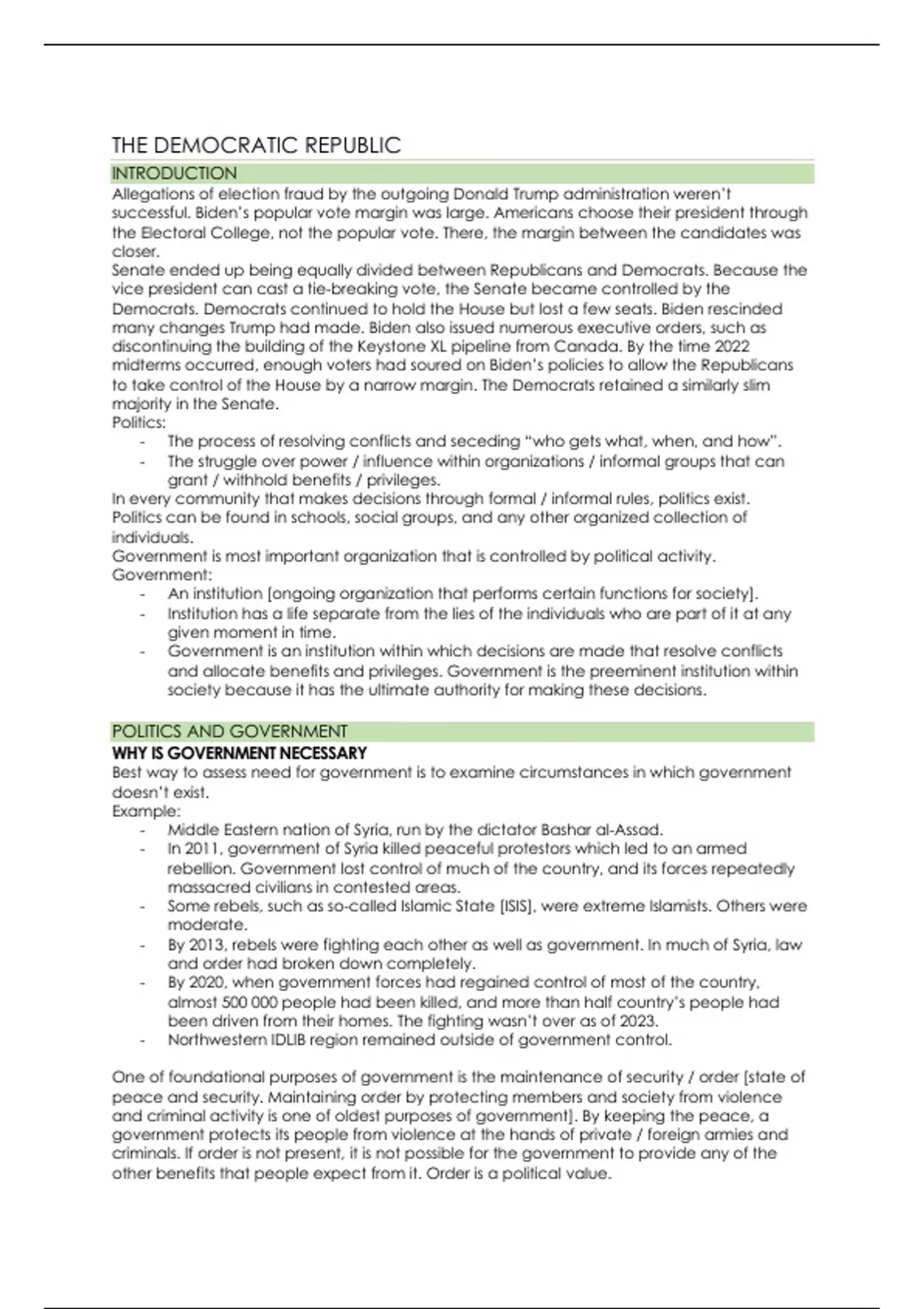 THE DEMOCRATIC REPUBLIC

INTRODUCTION

Allegations of election fraud by the outgoing Donald Trump administration weren't successful. Biden's popular vote margin was large. Americans choose their president through the Electoral College, not the popular vote. There, the margin between the candidates was closer.
Senate ended up being equally divided between Republicans and Democrats. Because the vice president can cast a tie-breaking vote, the Senate became controlled by the Democrats. Democrats continued to hold the House but lost a few seats. Biden rescinded many changes Trump had made. Biden also issued numerous executive orders, such as discontinuing the building of the Keystone XL pipeline from Canada. By the time 2022 midterms occurred, enough voters had soured on Biden's policies to allow the Republicans to take control of the House by a narrow margin. The Democrats retained a similarly slim majority in the Senate.
Politics:
- The process of resolving conflicts and seceding "who gets what, when, and how".
- The struggle over power / influence within organizations / informal groups that can grant / withhold benefits / privileges.
In every community that makes decisions through formal / informal rules, politics exist. Politics can be found in schools, social groups, and any other organized collection of individuals.
Government is most important organization that is controlled by political activity.
Government:
- An institution [ongoing organization that performs certain functions for society].
- Institution has a life separate from the lies of the individuals who are part of it at any given moment in time.
- Government is an institution within which decisions are made that resolve conflicts and allocate benefits and privileges. Government is the preeminent institution within society because it has the ultimate authority for making these decisions.

POLITICS AND GOVERNMENT

WHY IS GOVERNMENT NECESSARY

Best way to assess need for government is to examine circumstances in which government doesn't exist.
Example:
- Middle Eastern nation of Syria, run by the dictator Bashar al-Assad.
- In 2011, government of Syria killed peaceful protestors which led to an armed rebellion. Government lost control of much of the country, and its forces repeatedly massacred civilians in contested areas.
- Some rebels, such as so-called Islamic State [ISIS], were extreme Islamists. Others were moderate.
- By 2013, rebels were fighting each other as well as government. In much of Syria, law and order had broken down completely.
- By 2020, when government forces had regained control of most of the country, almost 500 000 people had been killed, and more than half country's people had been driven from their homes. The fighting wasn't over as of 2023.
- Northwestern IDLIB region remained outside of government control.

One of foundational purposes of government is the maintenance of security / order [state of peace and security. Maintaining order by protecting members and society from violence and criminal activity is one of oldest purposes of government]. By keeping the peace, a government protects its people from violence at the hands of private / foreign armies and criminals. If order is not present, it is not possible for the government to provide any of the other benefits that people expect from it. Order is a political value.